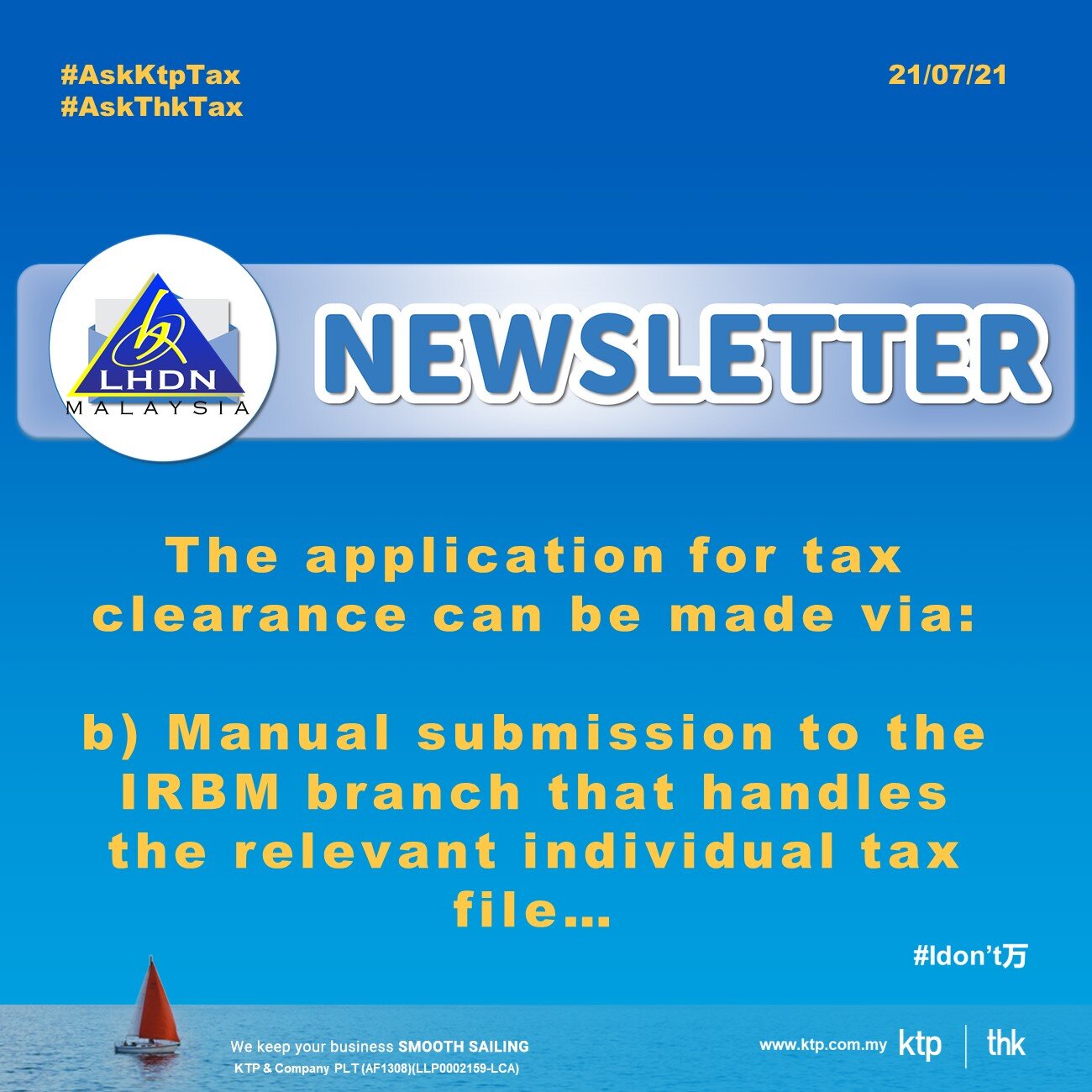 #AskKtpTax
#AskThkTax

21/07/21

LHDN
MALAYSIA

NEWSLETTER

The application for tax clearance can be made via:

b) Manual submission to the IRBM branch that handles the relevant individual tax file...

#Idon't万

We keep your business SMOOTH SAILING
KTP & Company PLT (AF1308)(LLP0002159-LCA)

www.ktp.com.my ktp thk